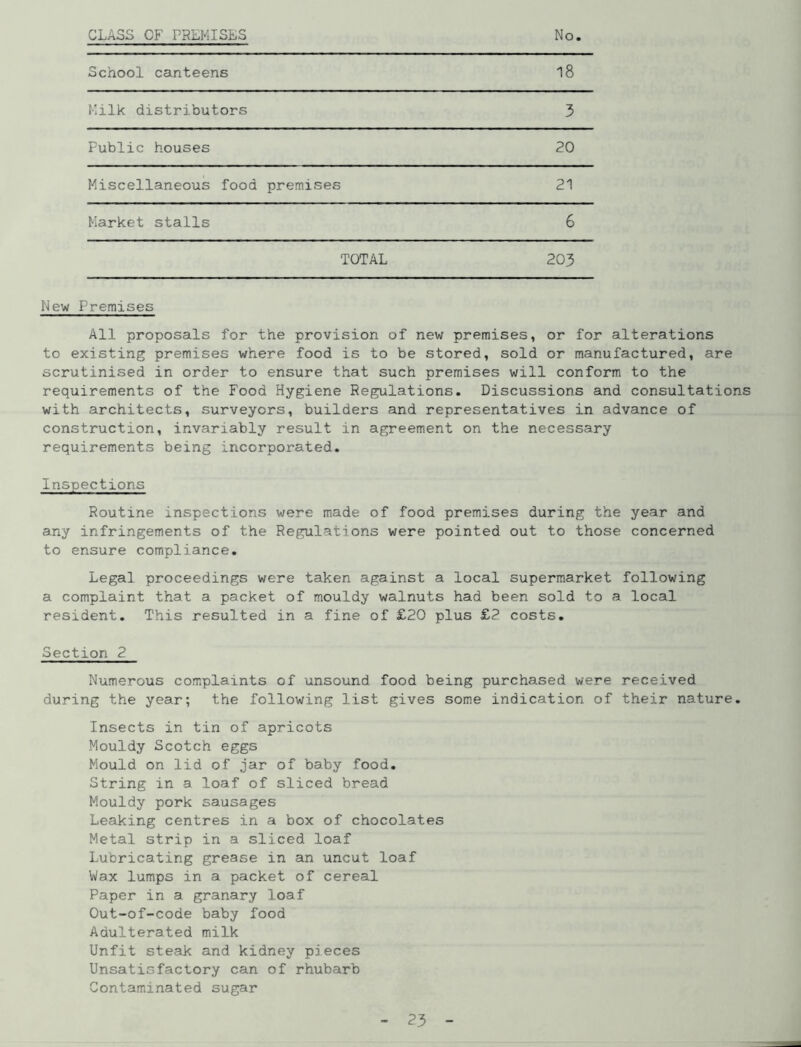 | CLASS OF PREMISES | No. |
|---|---|
| School canteens | 18 |
| Milk distributors | 3 |
| Public houses | 20 |
| Miscellaneous food premises | 21 |
| Market stalls | 6 |
| TOTAL | 203 |

New Premises

All proposals for the provision of new premises, or for alterations to existing premises where food is to be stored, sold or manufactured, are scrutinised in order to ensure that such premises will conform to the requirements of the Food Hygiene Regulations. Discussions and consultations with architects, surveyors, builders and representatives in advance of construction, invariably result in agreement on the necessary requirements being incorporated.

Inspections

Routine inspections were made of food premises during the year and any infringements of the Regulations were pointed out to those concerned to ensure compliance.

Legal proceedings were taken against a local supermarket following a complaint that a packet of mouldy walnuts had been sold to a local resident. This resulted in a fine of £20 plus £2 costs.

Section 2

Numerous complaints of unsound food being purchased were received during the year; the following list gives some indication of their nature.

Insects in tin of apricots
Mouldy Scotch eggs
Mould on lid of jar of baby food.
String in a loaf of sliced bread
Mouldy pork sausages
Leaking centres in a box of chocolates
Metal strip in a sliced loaf
Lubricating grease in an uncut loaf
Wax lumps in a packet of cereal
Paper in a granary loaf
Out-of-code baby food
Adulterated milk
Unfit steak and kidney pieces
Unsatisfactory can of rhubarb
Contaminated sugar

- 23 -